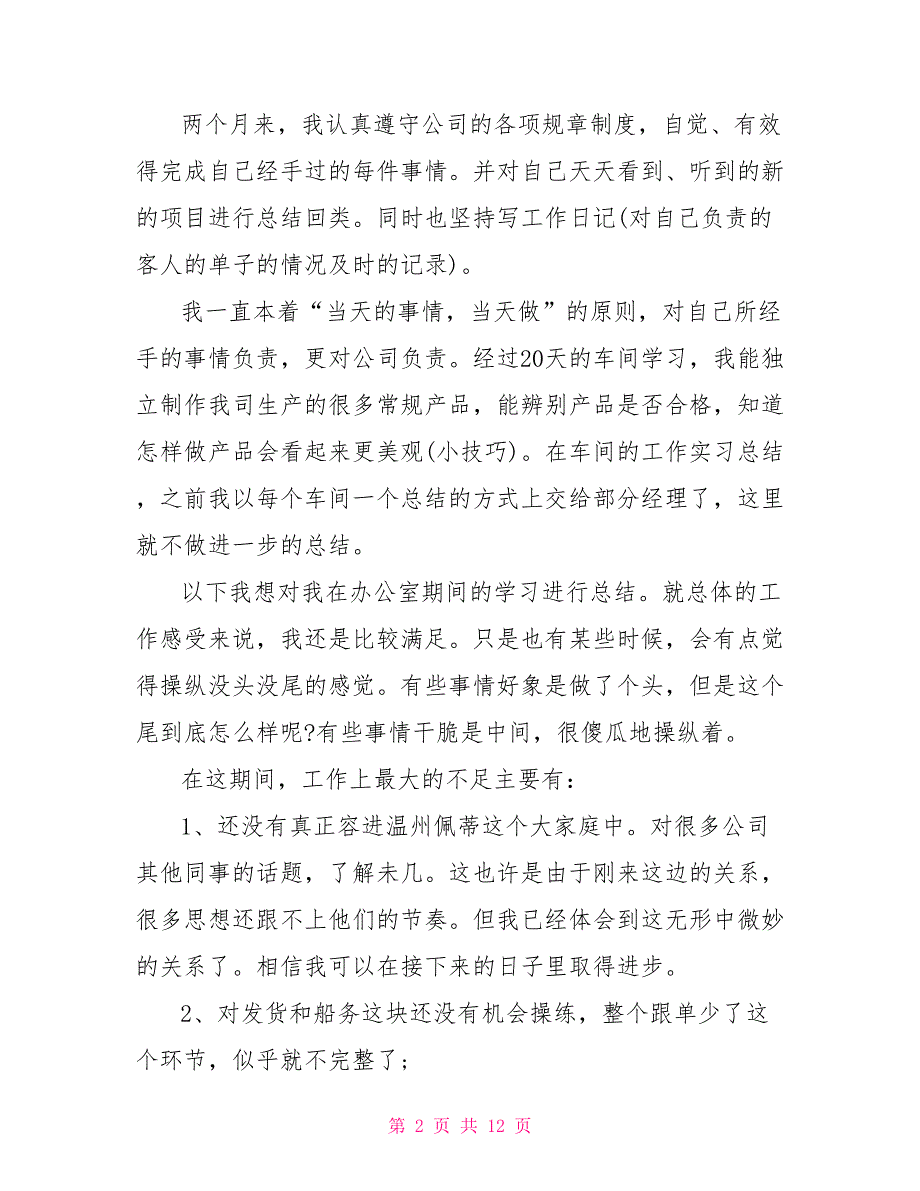 两个月来，我认真遵守公司的各项规章制度，自觉、有效得完成自己经手过的每件事情。并对自己天天看到、听到的新的项目进行总结回类。同时也坚持写工作日记(对自己负责的客人的单子的情况及时的记录)。

我一直本着“当天的事情，当天做”的原则，对自己所经手的事情负责，更对公司负责。经过20天的车间学习，我能独立制作我司生产的很多常规产品，能辨别产品是否合格，知道怎样做产品会看起来更美观(小技巧)。在车间的工作实习总结，之前我以每个车间一个总结的方式上交给部分经理了，这里就不做进一步的总结。

以下我想对我在办公室期间的学习进行总结。就总体的工作感受来说，我还是比较满足。只是也有某些时候，会有点觉得操纵没头没尾的感觉。有些事情好象是做了个头，但是这个尾到底怎么样呢?有些事情干脆是中间，很傻瓜地操纵着。

在这期间，工作上最大的不足主要有：

1、还没有真正容进温州佩蒂这个大家庭中。对很多公司其他同事的话题，了解未几。这也许是由于刚来这边的关系，很多思想还跟不上他们的节奏。但我已经体会到这无形中微妙的关系了。相信我可以在接下来的日子里取得进步。

2、对发货和船务这块还没有机会操练，整个跟单少了这个环节，似乎就不完整了；

第 2 页 共 12 页